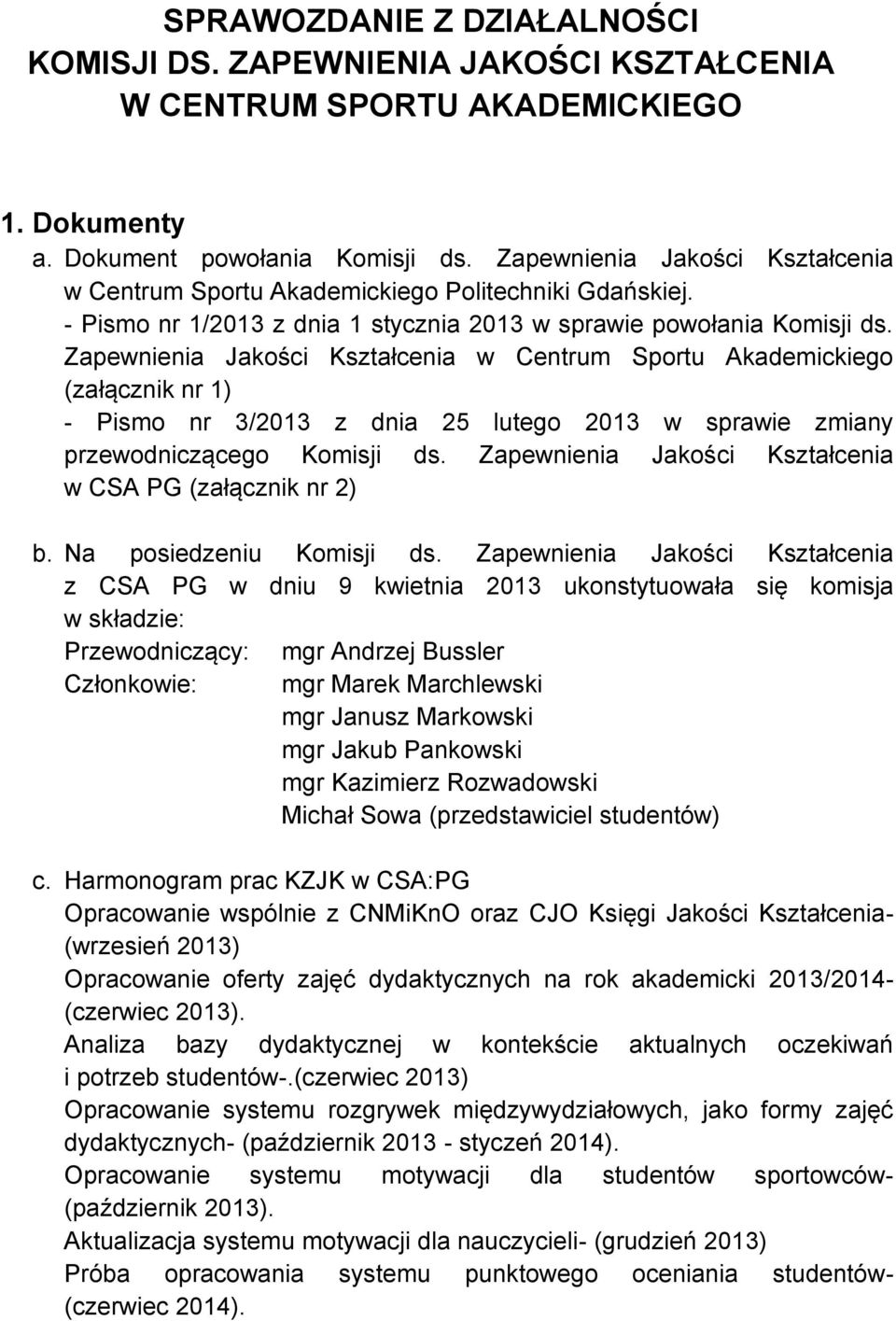 SPRAWOZDANIE Z DZIAŁALNOŚCI
KOMISJI DS. ZAPEWNIENIA JAKOŚCI KSZTAŁCENIA
W CENTRUM SPORTU AKADEMICKIEGO

1. Dokumenty
a. Dokument powołania Komisji ds. Zapewnienia Jakości Kształcenia w Centrum Sportu Akademickiego Politechniki Gdańskiej.
- Pismo nr 1/2013 z dnia 1 stycznia 2013 w sprawie powołania Komisji ds. Zapewnienia Jakości Kształcenia w Centrum Sportu Akademickiego (załącznik nr 1)
- Pismo nr 3/2013 z dnia 25 lutego 2013 w sprawie zmiany przewodniczącego Komisji ds. Zapewnienia Jakości Kształcenia w CSA PG (załącznik nr 2)

b. Na posiedzeniu Komisji ds. Zapewnienia Jakości Kształcenia z CSA PG w dniu 9 kwietnia 2013 ukonstytuowała się komisja w składzie:
Przewodniczący: mgr Andrzej Bussler
Członkowie: mgr Marek Marchlewski
mgr Janusz Markowski
mgr Jakub Pankowski
mgr Kazimierz Rozwadowski
Michał Sowa (przedstawiciel studentów)

c. Harmonogram prac KZJK w CSA:PG
Opracowanie wspólnie z CNMiKnO oraz CJO Księgi Jakości Kształcenia- (wrzesień 2013)
Opracowanie oferty zajęć dydaktycznych na rok akademicki 2013/2014- (czerwiec 2013).
Analiza bazy dydaktycznej w kontekście aktualnych oczekiwań i potrzeb studentów-.(czerwiec 2013)
Opracowanie systemu rozgrywek międzywydziałowych, jako formy zajęć dydaktycznych- (październik 2013 - styczeń 2014).
Opracowanie systemu motywacji dla studentów sportowców- (październik 2013).
Aktualizacja systemu motywacji dla nauczycieli- (grudzień 2013)
Próba opracowania systemu punktowego oceniania studentów- (czerwiec 2014).